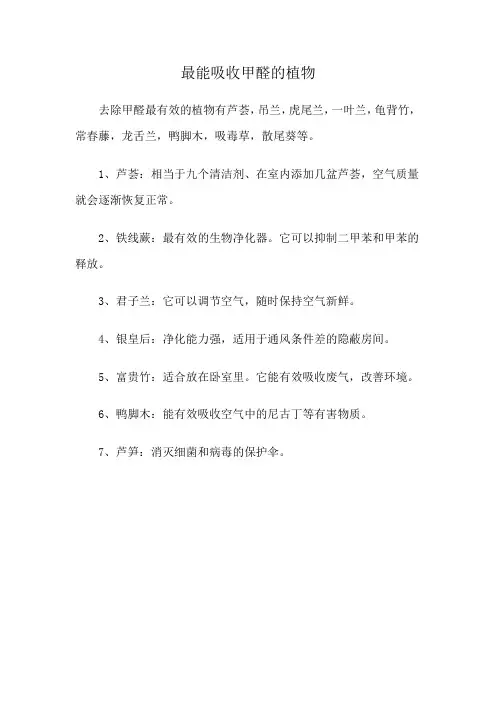 最能吸收甲醛的植物

去除甲醛最有效的植物有芦荟，吊兰，虎尾兰，一叶兰，龟背竹，常春藤，龙舌兰，鸭脚木，吸毒草，散尾葵等。

1、芦荟：相当于九个清洁剂、在室内添加几盆芦荟，空气质量就会逐渐恢复正常。

2、铁线蕨：最有效的生物净化器。它可以抑制二甲苯和甲苯的释放。

3、君子兰：它可以调节空气，随时保持空气新鲜。

4、银皇后：净化能力强，适用于通风条件差的隐蔽房间。

5、富贵竹：适合放在卧室里。它能有效吸收废气，改善环境。

6、鸭脚木：能有效吸收空气中的尼古丁等有害物质。

7、芦笋：消灭细菌和病毒的保护伞。